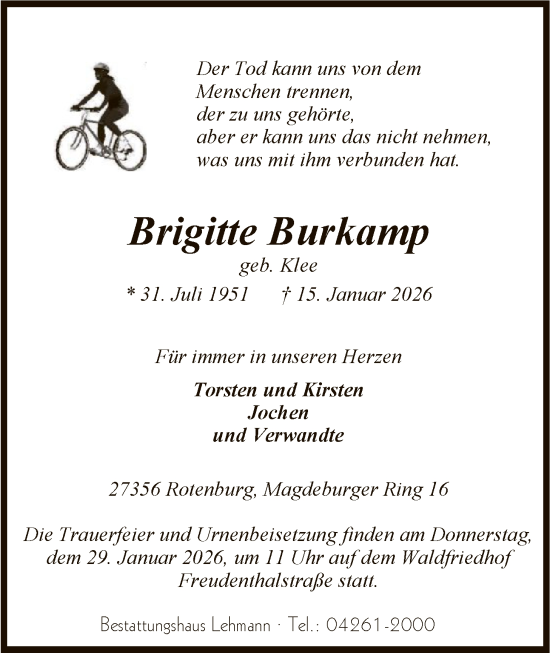 Der Tod kann uns von dem Menschen trennen, der zu uns gehörte, aber er kann uns das nicht nehmen, was uns mit ihm verbunden hat.

Brigitte Burkamp
geb. Klee
* 31. Juli 1951 † 15. Januar 2026

Für immer in unseren Herzen

Torsten und Kirsten
Jochen
und Verwandte

27356 Rotenburg, Magdeburger Ring 16

Die Trauerfeier und Urnenbeisetzung finden am Donnerstag, dem 29. Januar 2026, um 11 Uhr auf dem Waldfriedhof Freudenthalstraße statt.

Bestattungshaus Lehmann · Tel.: 04261-2000